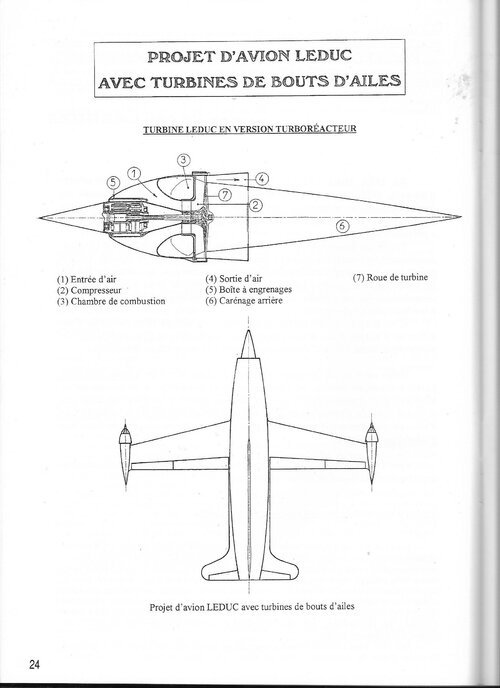 PROJET D'AVION LEDUC
AVEC TURBINES DE BOUTS D'AILES

TURBINE LEDUC EN VERSION TURBORÉACTEUR

3
1
5
4
7
2
6

(1) Entrée d'air
(2) Compresseur
(3) Chambre de combustion

(4) Sortie d'air
(5) Boîte à engrenages
(6) Carénage arrière

(7) Roue de turbine

Projet d'avion LEDUC avec turbines de bouts d'ailes

24